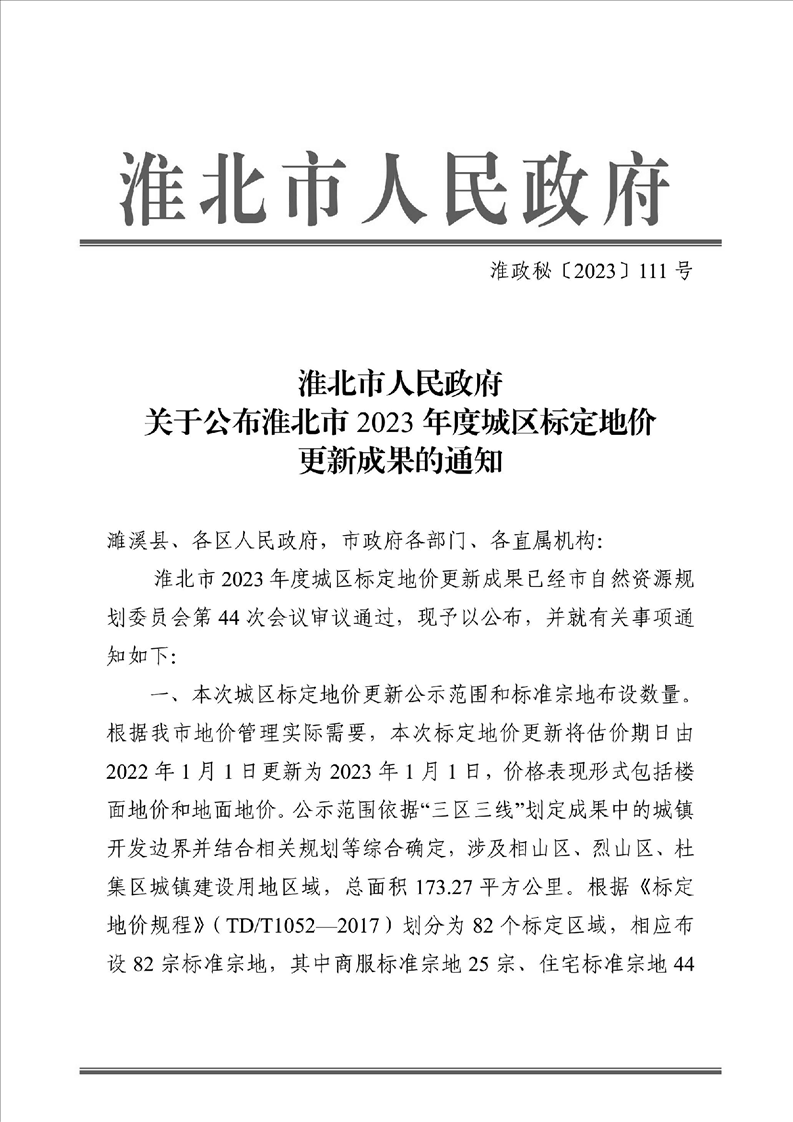 淮北市人民政府

淮政秘〔2023〕111号

淮北市人民政府
关于公布淮北市2023年度城区标定地价
更新成果的通知

濉溪县、各区人民政府，市政府各部门、各直属机构:

淮北市2023年度城区标定地价更新成果已经市自然资源规划委员会第44次会议审议通过，现予以公布，并就有关事项通知如下:

一、本次城区标定地价更新公示范围和标准宗地布设数量。根据我市地价管理实际需要，本次标定地价更新将估价期日由2022年1月1日更新为2023年1月1日，价格表现形式包括楼面地价和地面地价。公示范围依据“三区三线”划定成果中的城镇开发边界并结合相关规划等综合确定，涉及相山区、烈山区、杜集区城镇建设用地区域，总面积173.27平方公里。根据《标定地价规程》（TD/T1052—2017）划分为82个标定区域，相应布设82宗标准宗地，其中商服标准宗地25宗、住宅标准宗地44